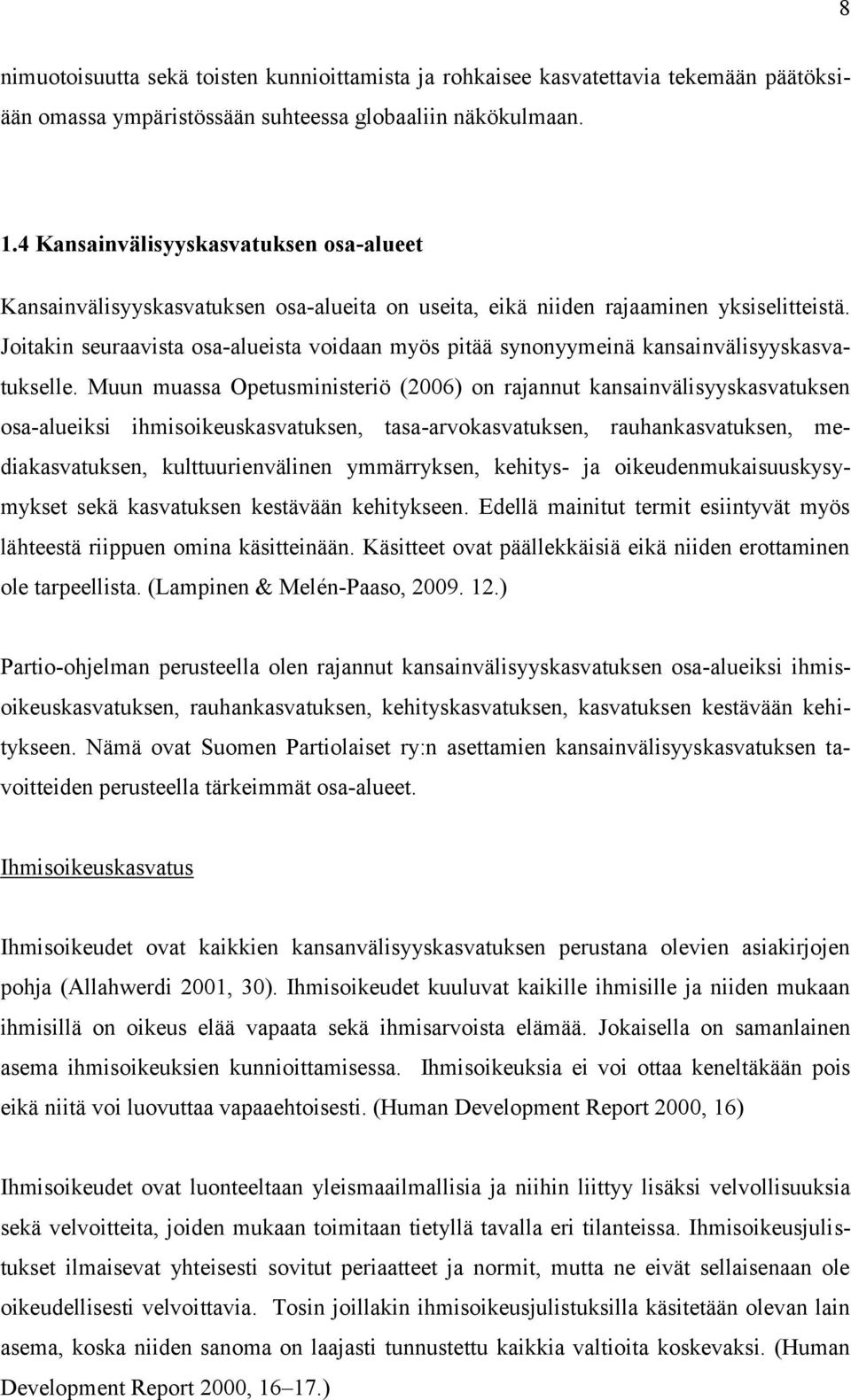 8

nimuotoisuutta sekä toisten kunnioittamista ja rohkaisee kasvatettavia tekemään päätöksiään omassa ympäristössään suhteessa globaaliin näkökulmaan.

1.4 Kansainvälisyyskasvatuksen osa-alueet

Kansainvälisyyskasvatuksen osa-alueita on useita, eikä niiden rajaaminen yksiselitteistä. Joitakin seuraavista osa-alueista voidaan myös pitää synonyymeinä kansainvälisyyskasvatukselle. Muun muassa Opetusministeriö (2006) on rajannut kansainvälisyyskasvatuksen osa-alueiksi ihmisoikeuskasvatuksen, tasa-arvokasvatuksen, rauhankasvatuksen, mediakasvatuksen, kulttuurienvälinen ymmärryksen, kehitys- ja oikeudenmukaisuuskysymykset sekä kasvatuksen kestävään kehitykseen. Edellä mainitut termit esiintyvät myös lähteestä riippuen omina käsitteinään. Käsitteet ovat päällekkäisiä eikä niiden erottaminen ole tarpeellista. (Lampinen & Melén-Paaso, 2009. 12.)

Partio-ohjelman perusteella olen rajannut kansainvälisyyskasvatuksen osa-alueiksi ihmisoikeuskasvatuksen, rauhankasvatuksen, kehityskasvatuksen, kasvatuksen kestävään kehitykseen. Nämä ovat Suomen Partiolaiset ry:n asettamien kansainvälisyyskasvatuksen tavoitteiden perusteella tärkeimmät osa-alueet.

Ihmisoikeuskasvatus

Ihmisoikeudet ovat kaikkien kansanvälisyyskasvatuksen perustana olevien asiakirjojen pohja (Allahwerdi 2001, 30). Ihmisoikeudet kuuluvat kaikille ihmisille ja niiden mukaan ihmisillä on oikeus elää vapaata sekä ihmisarvoista elämää. Jokaisella on samanlainen asema ihmisoikeuksien kunnioittamisessa. Ihmisoikeuksia ei voi ottaa keneltäkään pois eikä niitä voi luovuttaa vapaaehtoisesti. (Human Development Report 2000, 16)

Ihmisoikeudet ovat luonteeltaan yleismaailmallisia ja niihin liittyy lisäksi velvollisuuksia sekä velvoitteita, joiden mukaan toimitaan tietyllä tavalla eri tilanteissa. Ihmisoikeusjulistukset ilmaisevat yhteisesti sovitut periaatteet ja normit, mutta ne eivät sellaisenaan ole oikeudellisesti velvoittavia. Tosin joillakin ihmisoikeusjulistuksilla käsitetään olevan lain asema, koska niiden sanoma on laajasti tunnustettu kaikkia valtioita koskevaksi. (Human Development Report 2000, 16–17.)